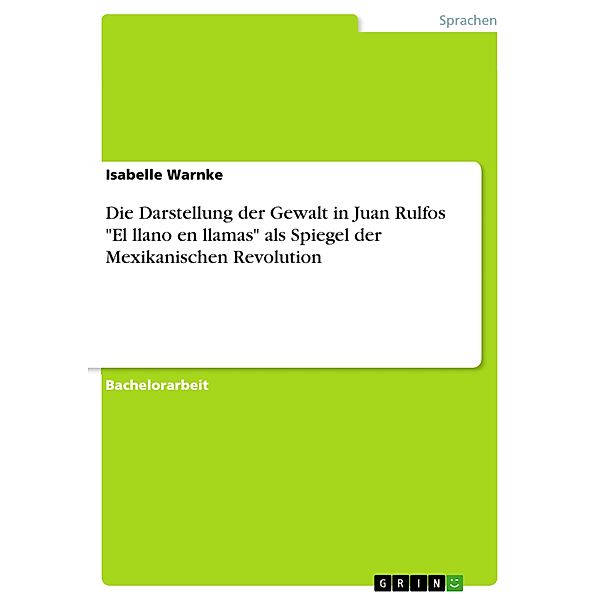 Sprachen

Isabelle Warnke

Die Darstellung der Gewalt in Juan Rulfos "El llano en llamas" als Spiegel der Mexikanischen Revolution

Bachelorarbeit

GRIN